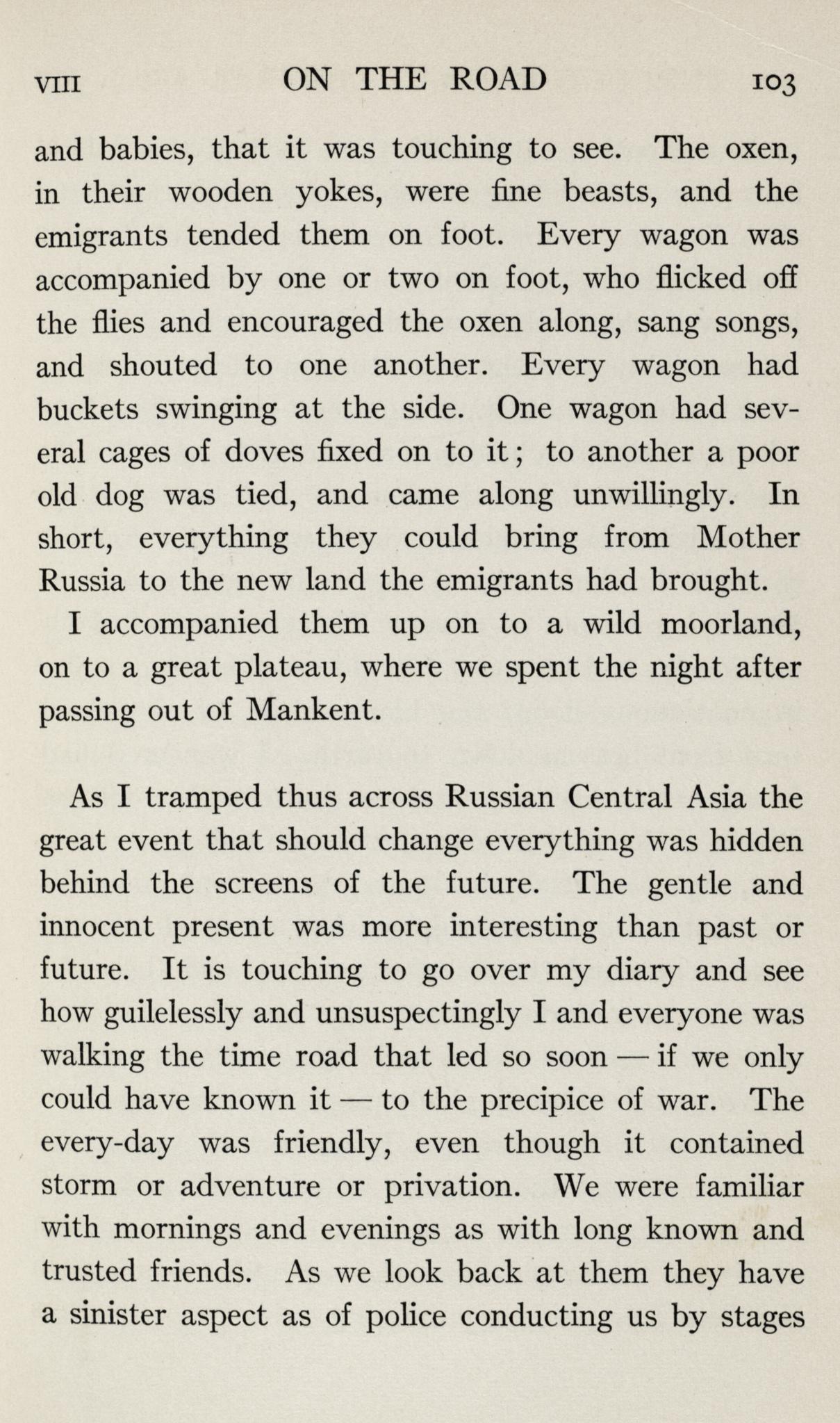 VIII ON THE ROAD 103

and babies, that it was touching to see. The oxen, in their wooden yokes, were fine beasts, and the emigrants tended them on foot. Every wagon was accompanied by one or two on foot, who flicked off the flies and encouraged the oxen along, sang songs, and shouted to one another. Every wagon had buckets swinging at the side. One wagon had several cages of doves fixed on to it; to another a poor old dog was tied, and came along unwillingly. In short, everything they could bring from Mother Russia to the new land the emigrants had brought.

I accompanied them up on to a wild moorland, on to a great plateau, where we spent the night after passing out of Mankent.

As I tramped thus across Russian Central Asia the great event that should change everything was hidden behind the screens of the future. The gentle and innocent present was more interesting than past or future. It is touching to go over my diary and see how guilelessly and unsuspectingly I and everyone was walking the time road that led so soon — if we only could have known it — to the precipice of war. The every-day was friendly, even though it contained storm or adventure or privation. We were familiar with mornings and evenings as with long known and trusted friends. As we look back at them they have a sinister aspect as of police conducting us by stages